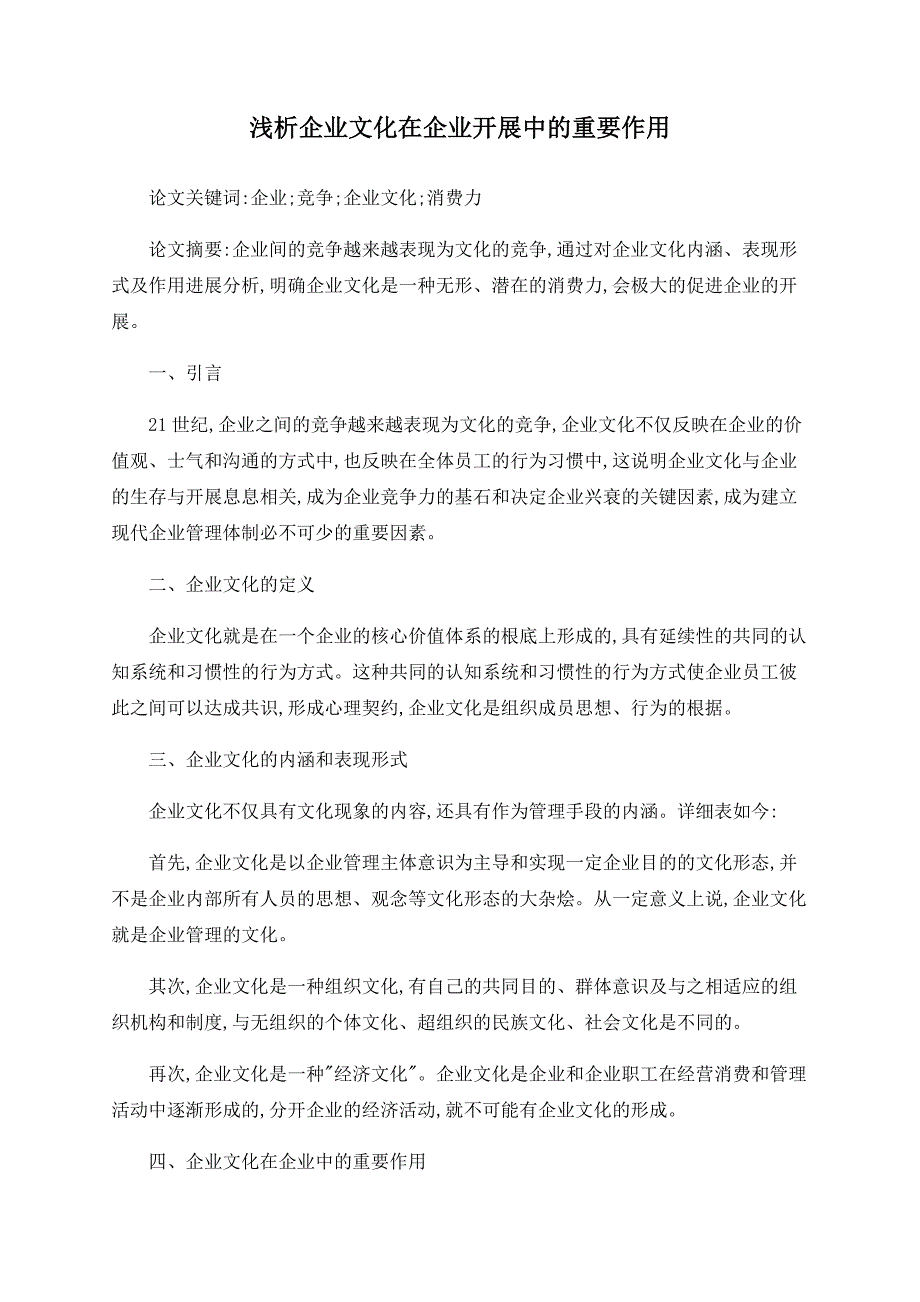 浅析企业文化在企业开展中的重要作用

论文关键词:企业;竞争;企业文化;消费力

论文摘要:企业间的竞争越来越表现为文化的竞争,通过对企业文化内涵、表现形式及作用进展分析,明确企业文化是一种无形、潜在的消费力,会极大的促进企业的开展。

一、引言

21世纪,企业之间的竞争越来越表现为文化的竞争,企业文化不仅反映在企业的价值观、士气和沟通的方式中,也反映在全体员工的行为习惯中,这说明企业文化与企业的生存与开展息息相关,成为企业竞争力的基石和决定企业兴衰的关键因素,成为建立现代企业管理体制必不可少的重要因素。

二、企业文化的定义

企业文化就是在一个企业的核心价值体系的根底上形成的,具有延续性的共同的认知系统和习惯性的行为方式。这种共同的认知系统和习惯性的行为方式使企业员工彼此之间可以达成共识,形成心理契约,企业文化是组织成员思想、行为的根据。

三、企业文化的内涵和表现形式

企业文化不仅具有文化现象的内容,还具有作为管理手段的内涵。详细表如今:

首先,企业文化是以企业管理主体意识为主导和实现一定企业目的的文化形态,并不是企业内部所有人员的思想、观念等文化形态的大杂烩。从一定意义上说,企业文化就是企业管理的文化。

其次,企业文化是一种组织文化,有自己的共同目的、群体意识及与之相适应的组织机构和制度,与无组织的个体文化、超组织的民族文化、社会文化是不同的。

再次,企业文化是一种"经济文化"。企业文化是企业和企业职工在经营消费和管理活动中逐渐形成的,分开企业的经济活动,就不可能有企业文化的形成。

四、企业文化在企业中的重要作用